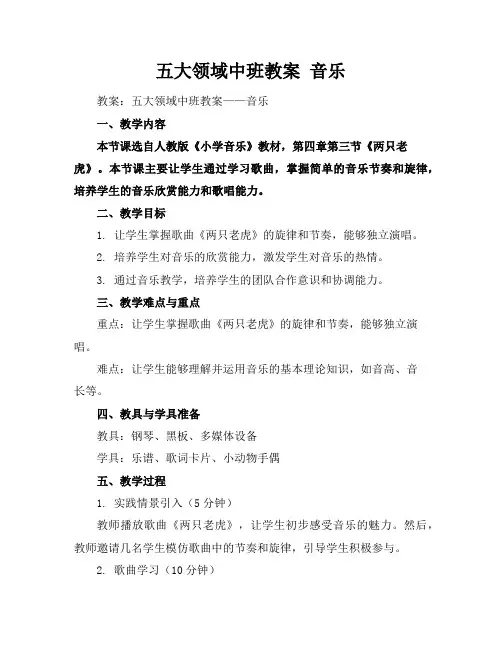 五大领域中班教案 音乐

教案：五大领域中班教案——音乐

一、教学内容

本节课选自人教版《小学音乐》教材，第四章第三节《两只老虎》。本节课主要让学生通过学习歌曲，掌握简单的音乐节奏和旋律，培养学生的音乐欣赏能力和歌唱能力。

二、教学目标

1. 让学生掌握歌曲《两只老虎》的旋律和节奏，能够独立演唱。

2. 培养学生对音乐的欣赏能力，激发学生对音乐的热情。

3. 通过音乐教学，培养学生的团队合作意识和协调能力。

三、教学难点与重点

重点：让学生掌握歌曲《两只老虎》的旋律和节奏，能够独立演唱。

难点：让学生能够理解并运用音乐的基本理论知识，如音高、音长等。

四、教具与学具准备

教具：钢琴、黑板、多媒体设备

学具：乐谱、歌词卡片、小动物手偶

五、教学过程

1. 实践情景引入（5分钟）

教师播放歌曲《两只老虎》，让学生初步感受音乐的魅力。然后，教师邀请几名学生模仿歌曲中的节奏和旋律，引导学生积极参与。

2. 歌曲学习（10分钟）